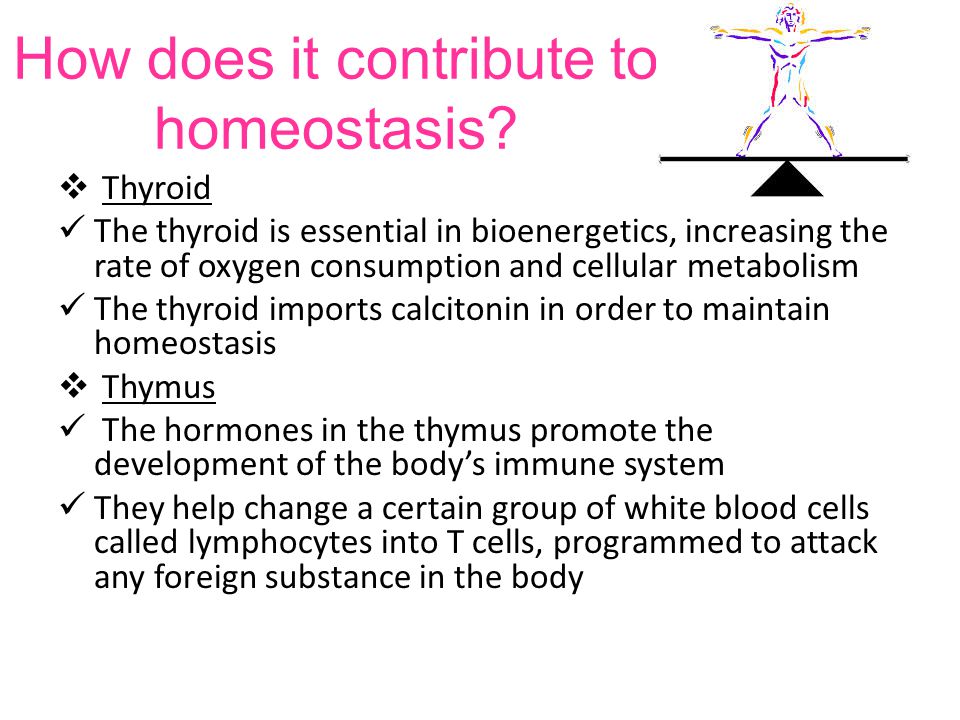 How does it contribute to homeostasis?

❖ Thyroid

✓ The thyroid is essential in bioenergetics, increasing the rate of oxygen consumption and cellular metabolism

✓ The thyroid imports calcitonin in order to maintain homeostasis

❖ Thymus

✓ The hormones in the thymus promote the development of the body's immune system

✓ They help change a certain group of white blood cells called lymphocytes into T cells, programmed to attack any foreign substance in the body